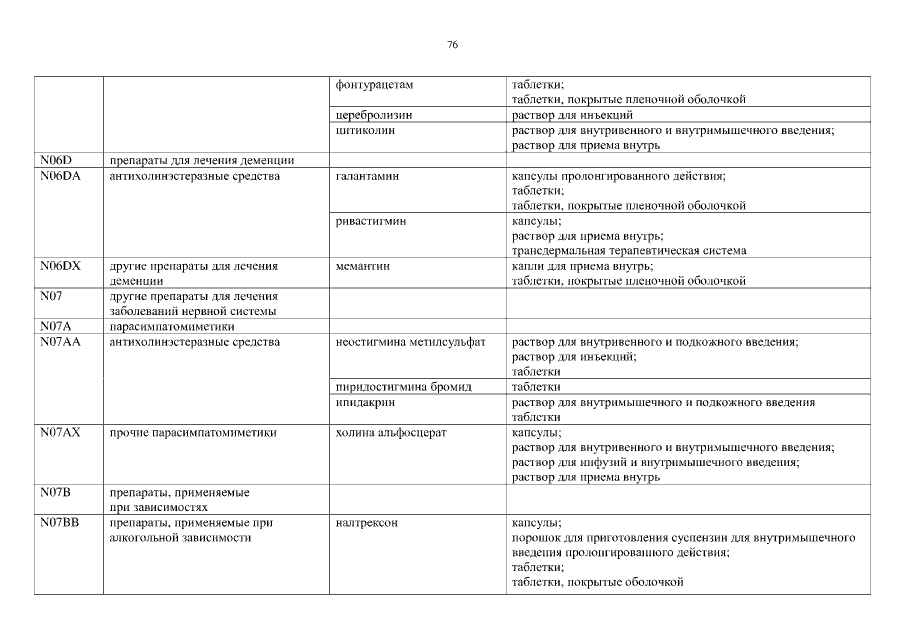 76

| | | | |
|---|---|---|---|
| | | фонтурацетам | таблетки; таблетки, покрытые пленочной оболочкой |
| | | церебролизин | раствор для инъекций |
| | | цитиколин | раствор для внутривенного и внутримышечного введения; раствор для приема внутрь |
| N06D | препараты для лечения деменции | | |
| N06DA | антихолинэстеразные средства | галантамин | капсулы пролонгированного действия; таблетки; таблетки, покрытые пленочной оболочкой |
| | | ривастигмин | капсулы; раствор для приема внутрь; трансдермальная терапевтическая система |
| N06DX | другие препараты для лечения деменции | мемантин | капли для приема внутрь; таблетки, покрытые пленочной оболочкой |
| N07 | другие препараты для лечения заболеваний нервной системы | | |
| N07A | парасимпатомиметики | | |
| N07AA | антихолинэстеразные средства | неостигмина метилсульфат | раствор для внутривенного и подкожного введения; раствор для инъекций; таблетки |
| | | пиридостигмина бромид | таблетки |
| | | ипидакрин | раствор для внутримышечного и подкожного введения таблетки |
| N07AX | прочие парасимпатомиметики | холина альфосцерат | капсулы; раствор для внутривенного и внутримышечного введения; раствор для инфузий и внутримышечного введения; раствор для приема внутрь |
| N07B | препараты, применяемые при зависимостях | | |
| N07BB | препараты, применяемые при алкогольной зависимости | налтрексон | капсулы; порошок для приготовления суспензии для внутримышечного введения пролонгированного действия; таблетки; таблетки, покрытые оболочкой |